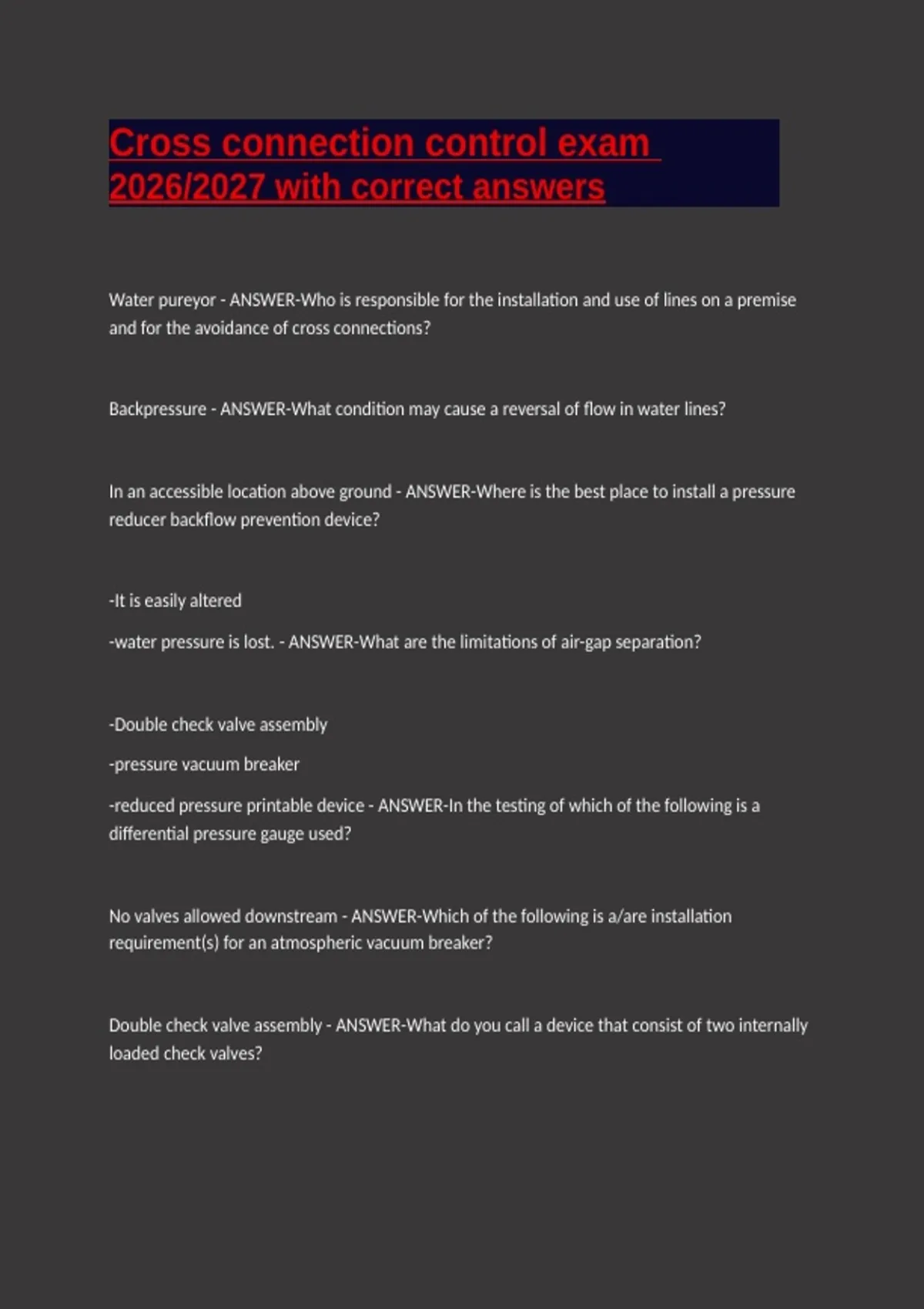 Cross connection control exam 2026/2027 with correct answers

Water pureyor - ANSWER-Who is responsible for the installation and use of lines on a premise and for the avoidance of cross connections?

Backpressure - ANSWER-What condition may cause a reversal of flow in water lines?

In an accessible location above ground - ANSWER-Where is the best place to install a pressure reducer backflow prevention device?

-It is easily altered

-water pressure is lost. - ANSWER-What are the limitations of air-gap separation?

-Double check valve assembly

-pressure vacuum breaker

-reduced pressure printable device - ANSWER-In the testing of which of the following is a differential pressure gauge used?

No valves allowed downstream - ANSWER-Which of the following is a/are installation requirement(s) for an atmospheric vacuum breaker?

Double check valve assembly - ANSWER-What do you call a device that consist of two internally loaded check valves?